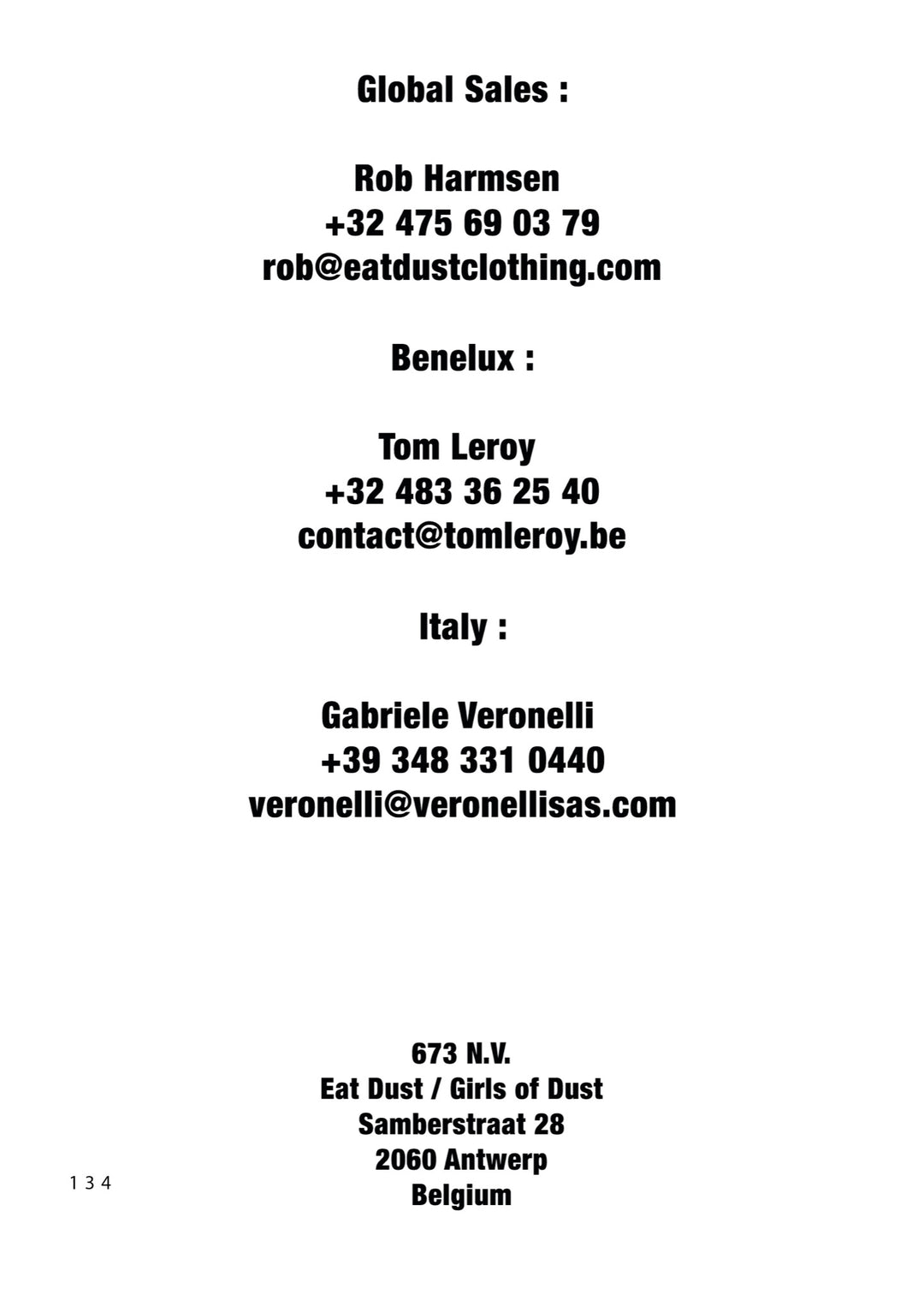 Global Sales :

Rob Harmsen
+32 475 69 03 79
rob@eatdustclothing.com

Benelux :

Tom Leroy
+32 483 36 25 40
contact@tomleroy.be

Italy :

Gabriele Veronelli
+39 348 331 0440
veronelli@veronellisas.com

673 N.V.
Eat Dust / Girls of Dust
Samberstraat 28
2060 Antwerp
Belgium

134